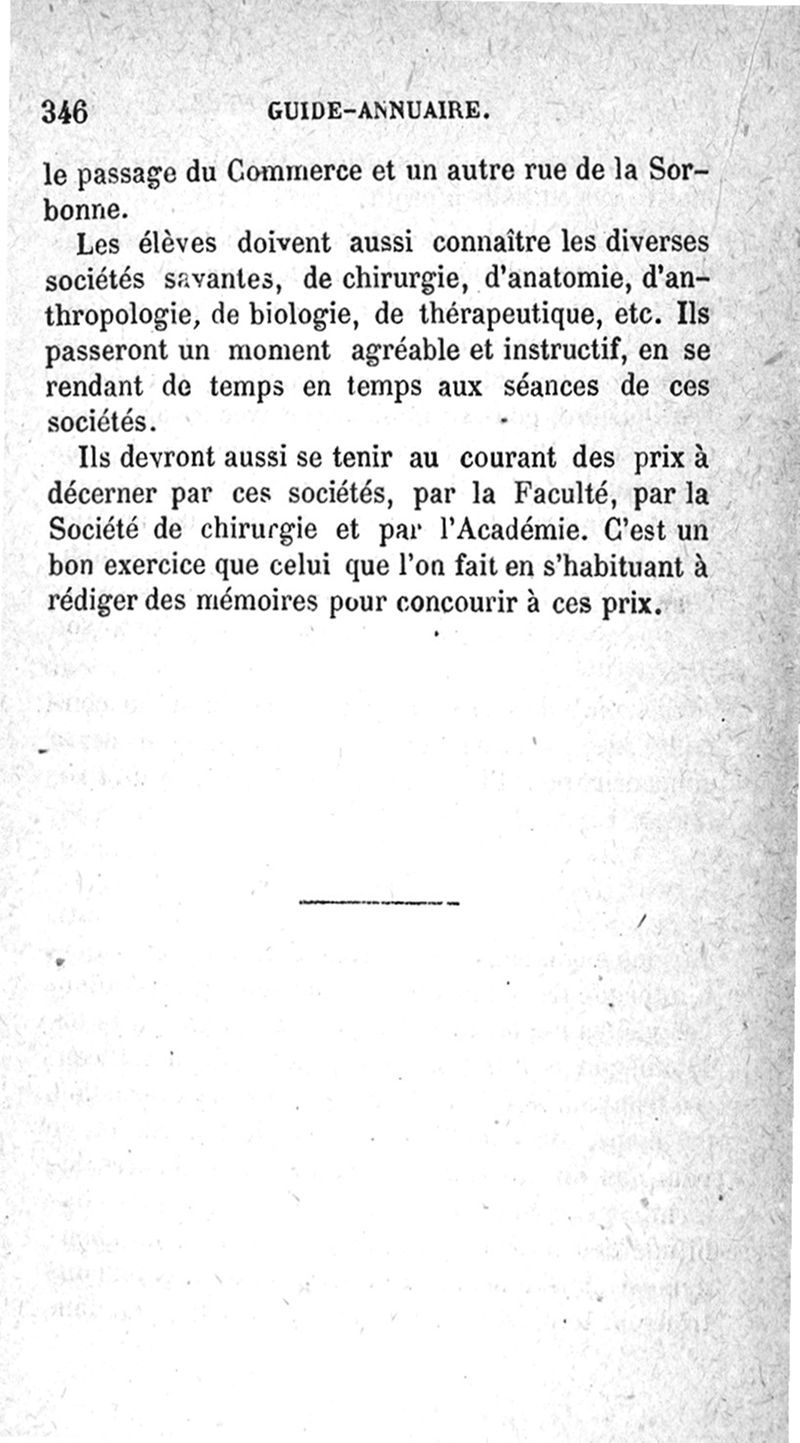 346 GUIDE-ANNUAIRE.

le passage du Commerce et un autre rue de la Sorbonne.

Les élèves doivent aussi connaître les diverses sociétés savantes, de chirurgie, d'anatomie, d'anthropologie, de biologie, de thérapeutique, etc. Ils passeront un moment agréable et instructif, en se rendant de temps en temps aux séances de ces sociétés.

Ils devront aussi se tenir au courant des prix à décerner par ces sociétés, par la Faculté, par la Société de chirurgie et par l'Académie. C'est un bon exercice que celui que l'on fait en s'habituant à rédiger des mémoires pour concourir à ces prix.